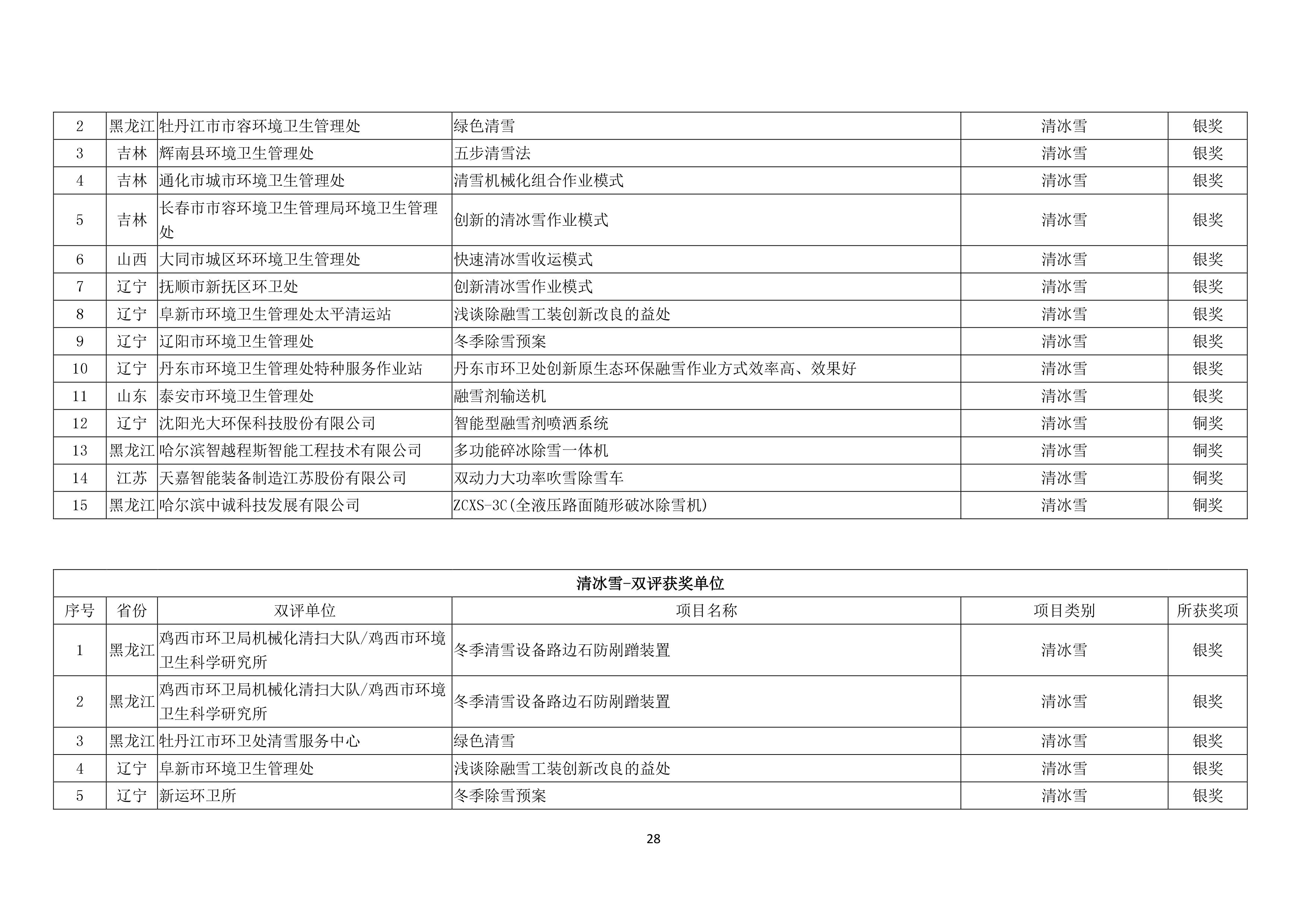 | 2 | 黑龙江 | 牡丹江市市容环境卫生管理处 | 绿色清雪 | 清冰雪 | 银奖 |
|---|---|---|---|---|---|
| 3 | 吉林 | 辉南县环境卫生管理处 | 五步清雪法 | 清冰雪 | 银奖 |
| 4 | 吉林 | 通化市城市环境卫生管理处 | 清雪机械化组合作业模式 | 清冰雪 | 银奖 |
| 5 | 吉林 | 长春市市容环境卫生管理局环境卫生管理处 | 创新的清冰雪作业模式 | 清冰雪 | 银奖 |
| 6 | 山西 | 大同市城区环环境卫生管理处 | 快速清冰雪收运模式 | 清冰雪 | 银奖 |
| 7 | 辽宁 | 抚顺市新抚区环卫处 | 创新清冰雪作业模式 | 清冰雪 | 银奖 |
| 8 | 辽宁 | 阜新市环境卫生管理处太平清运站 | 浅谈除融雪工装创新改良的益处 | 清冰雪 | 银奖 |
| 9 | 辽宁 | 辽阳市环境卫生管理处 | 冬季除雪预案 | 清冰雪 | 银奖 |
| 10 | 辽宁 | 丹东市环境卫生管理处特种服务作业站 | 丹东市环卫处创新原生态环保融雪作业方式效率高、效果好 | 清冰雪 | 银奖 |
| 11 | 山东 | 泰安市环境卫生管理处 | 融雪剂输送机 | 清冰雪 | 银奖 |
| 12 | 辽宁 | 沈阳光大环保科技股份有限公司 | 智能型融雪剂喷洒系统 | 清冰雪 | 铜奖 |
| 13 | 黑龙江 | 哈尔滨智越程斯智能工程技术有限公司 | 多功能碎冰除雪一体机 | 清冰雪 | 铜奖 |
| 14 | 江苏 | 天嘉智能装备制造江苏股份有限公司 | 双动力大功率吹雪除雪车 | 清冰雪 | 铜奖 |
| 15 | 黑龙江 | 哈尔滨中诚科技发展有限公司 | ZCXS-3C(全液压路面随形破冰除雪机) | 清冰雪 | 铜奖 |

清冰雪-双评获奖单位

| 序号 | 省份 | 双评单位 | 项目名称 | 项目类别 | 所获奖项 |
|---|---|---|---|---|---|
| 1 | 黑龙江 | 鸡西市环卫局机械化清扫大队/鸡西市环境卫生科学研究所 | 冬季清雪设备路边石防剐蹭装置 | 清冰雪 | 银奖 |
| 2 | 黑龙江 | 鸡西市环卫局机械化清扫大队/鸡西市环境卫生科学研究所 | 冬季清雪设备路边石防剐蹭装置 | 清冰雪 | 银奖 |
| 3 | 黑龙江 | 牡丹江市环卫处清雪服务中心 | 绿色清雪 | 清冰雪 | 银奖 |
| 4 | 辽宁 | 阜新市环境卫生管理处 | 浅谈除融雪工装创新改良的益处 | 清冰雪 | 银奖 |
| 5 | 辽宁 | 新运环卫所 | 冬季除雪预案 | 清冰雪 | 银奖 |

28